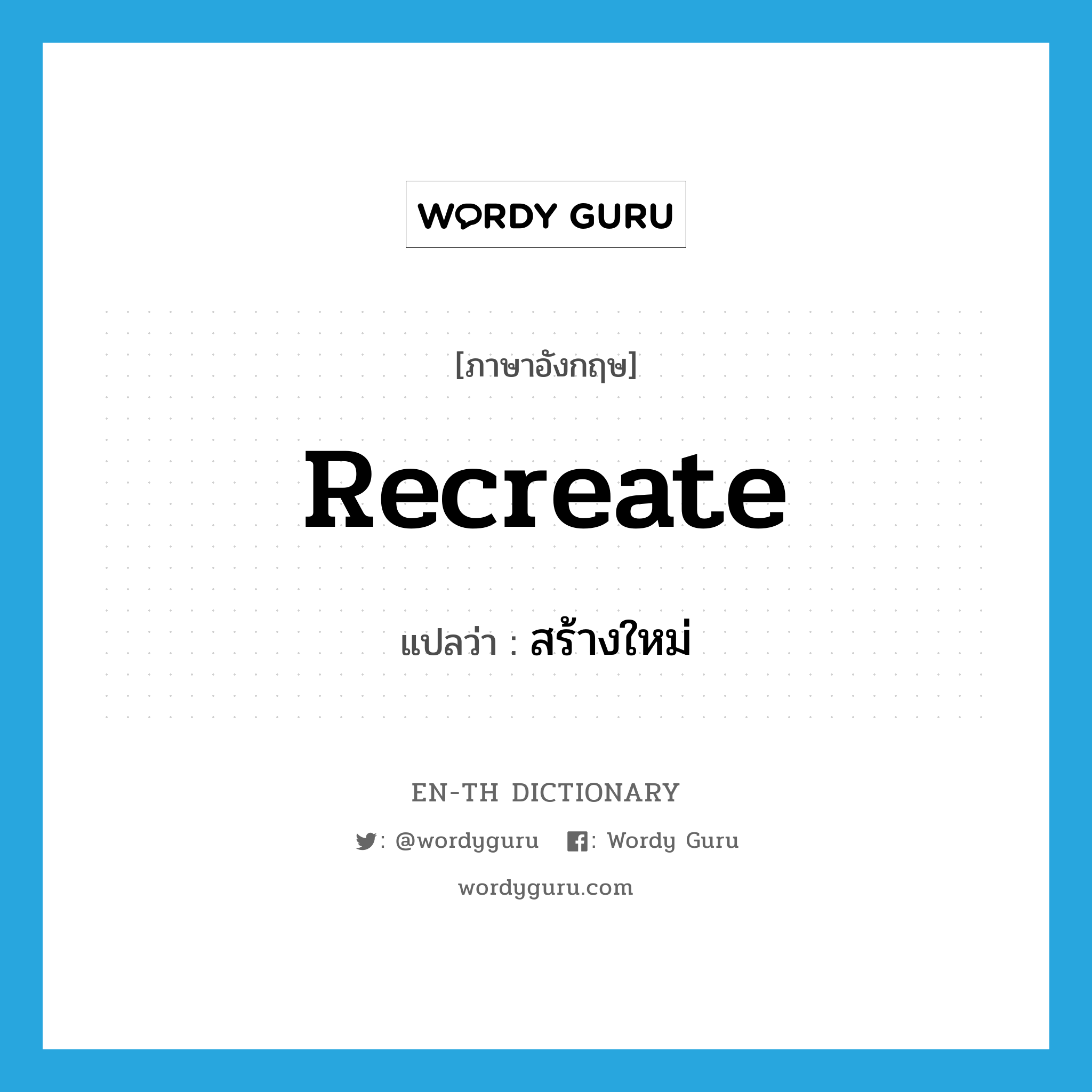 WORDY GURU

[ภาษาอังกฤษ]

Recreate

แปลว่า : สร้างใหม่

EN-TH DICTIONARY

: @wordyguru : Wordy Guru

wordyguru.com